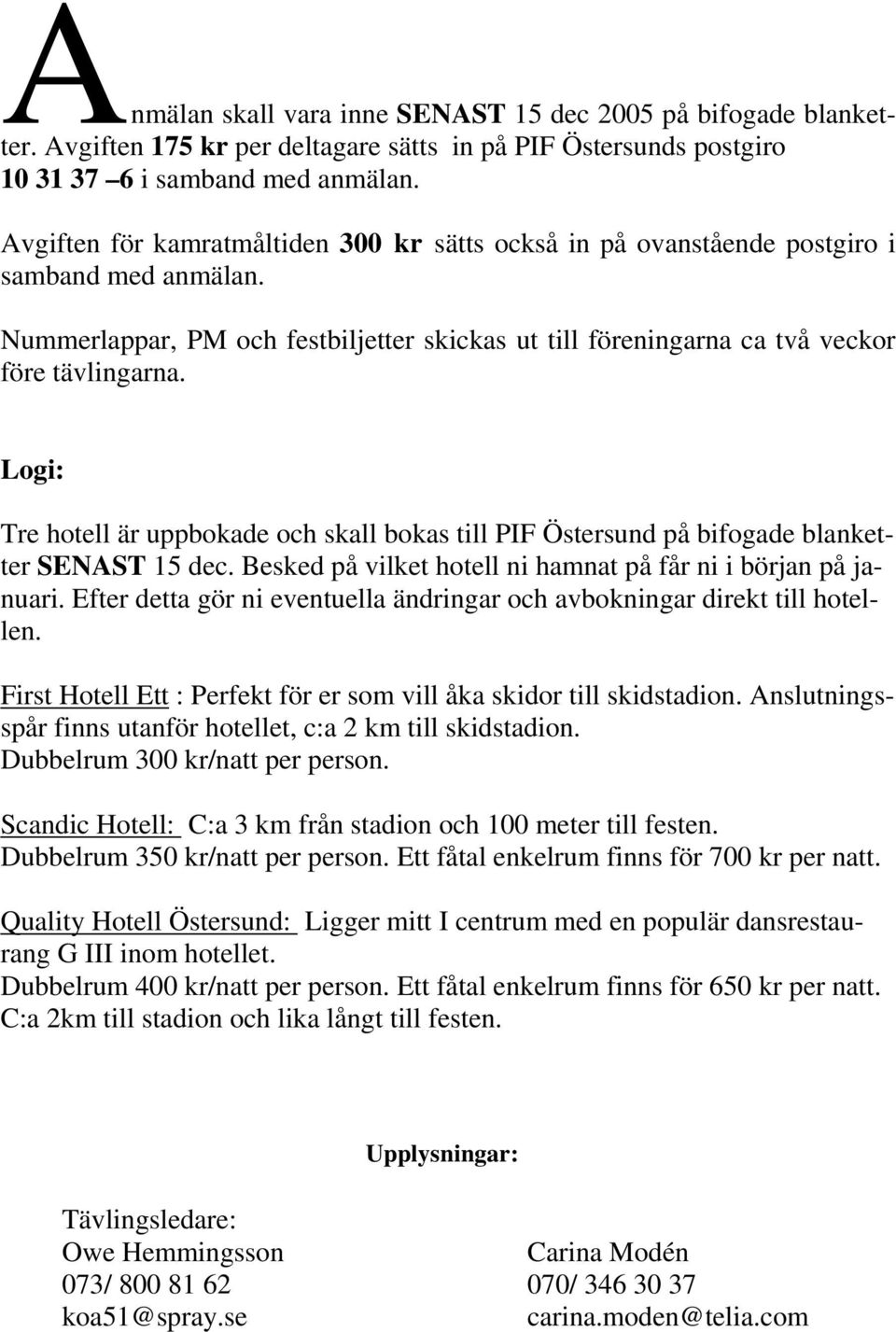 Anmälan skall vara inne SENAST 15 dec 2005 på bifogade blanketter. Avgiften 175 kr per deltagare sätts in på PIF Östersunds postgiro 10 31 37 –6 i samband med anmälan.

Avgiften för kamratmåltiden 300 kr sätts också in på ovanstående postgiro i samband med anmälan.

Nummerlappar, PM och festbiljetter skickas ut till föreningarna ca två veckor före tävlingarna.

Logi:

Tre hotell är uppbokade och skall bokas till PIF Östersund på bifogade blanketter SENAST 15 dec. Besked på vilket hotell ni hamnat på får ni i början på januari. Efter detta gör ni eventuella ändringar och avbokningar direkt till hotellen.

First Hotell Ett : Perfekt för er som vill åka skidor till skidstadion. Anslutningsspår finns utanför hotellet, c:a 2 km till skidstadion.
Dubbelrum 300 kr/natt per person.

Scandic Hotell: C:a 3 km från stadion och 100 meter till festen.
Dubbelrum 350 kr/natt per person. Ett fåtal enkelrum finns för 700 kr per natt.

Quality Hotell Östersund: Ligger mitt I centrum med en populär dansrestaurang G III inom hotellet.
Dubbelrum 400 kr/natt per person. Ett fåtal enkelrum finns för 650 kr per natt.
C:a 2km till stadion och lika långt till festen.

Upplysningar:

Tävlingsledare:
Owe Hemmingsson
073/ 800 81 62
koa51@spray.se

Carina Modén
070/ 346 30 37
carina.moden@telia.com